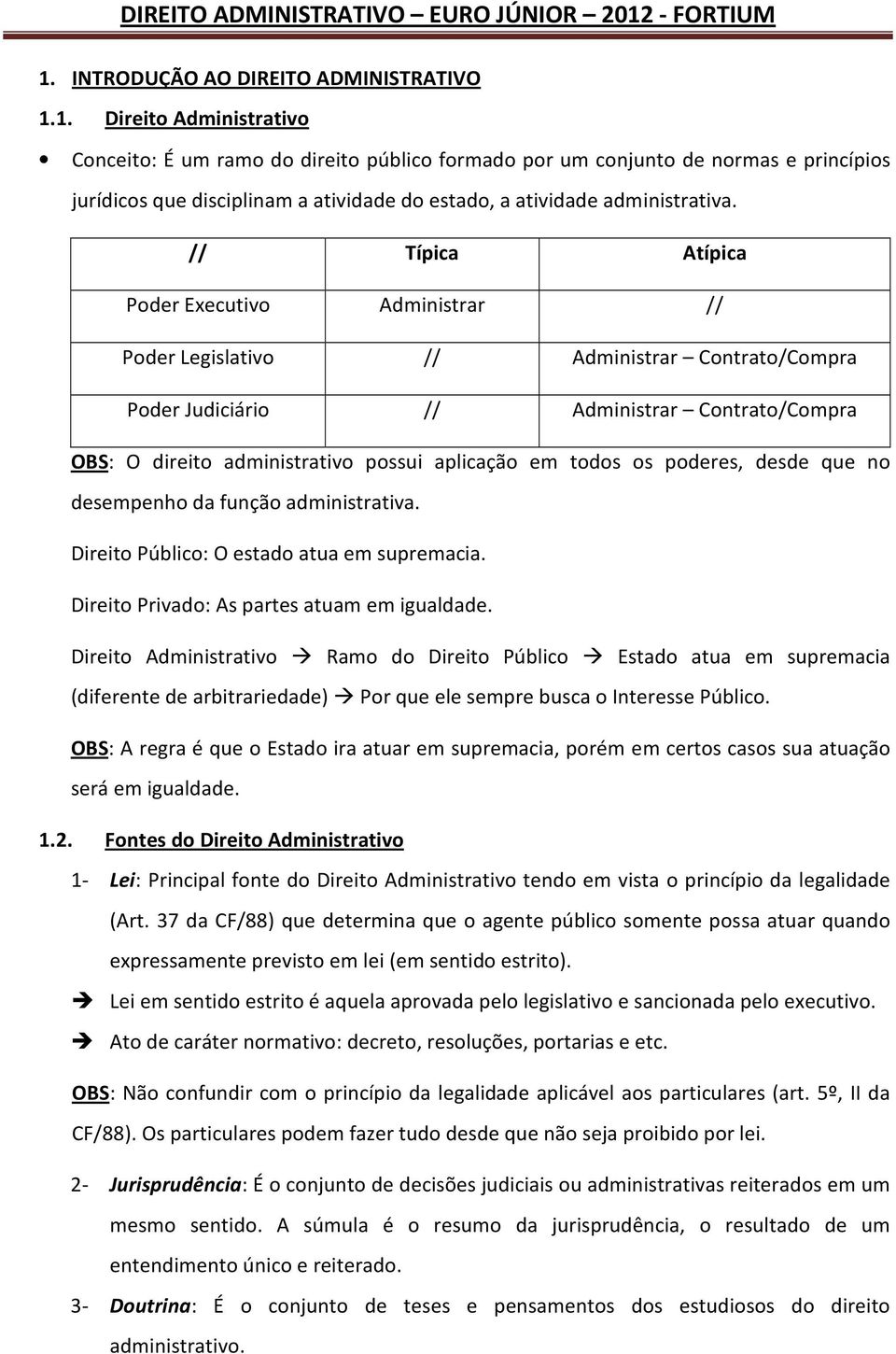 DIREITO ADMINISTRATIVO – EURO JÚNIOR – 2012 - FORTIUM

1. INTRODUÇÃO AO DIREITO ADMINISTRATIVO

1.1. Direito Administrativo

• Conceito: É um ramo do direito público formado por um conjunto de normas e princípios jurídicos que disciplinam a atividade do estado, a atividade administrativa.

| // | Típica | Atípica |
|---|---|---|
| Poder Executivo | Administrar | // |
| Poder Legislativo | // | Administrar – Contrato/Compra |
| Poder Judiciário | // | Administrar – Contrato/Compra |

OBS: O direito administrativo possui aplicação em todos os poderes, desde que no desempenho da função administrativa.

Direito Público: O estado atua em supremacia.

Direito Privado: As partes atuam em igualdade.

Direito Administrativo → Ramo do Direito Público → Estado atua em supremacia (diferente de arbitrariedade) → Por que ele sempre busca o Interesse Público.

OBS: A regra é que o Estado ira atuar em supremacia, porém em certos casos sua atuação será em igualdade.

1.2. Fontes do Direito Administrativo

1- Lei: Principal fonte do Direito Administrativo tendo em vista o princípio da legalidade (Art. 37 da CF/88) que determina que o agente público somente possa atuar quando expressamente previsto em lei (em sentido estrito).

→ Lei em sentido estrito é aquela aprovada pelo legislativo e sancionada pelo executivo.

→ Ato de caráter normativo: decreto, resoluções, portarias e etc.

OBS: Não confundir com o princípio da legalidade aplicável aos particulares (art. 5º, II da CF/88). Os particulares podem fazer tudo desde que não seja proibido por lei.

2- Jurisprudência: É o conjunto de decisões judiciais ou administrativas reiterados em um mesmo sentido. A súmula é o resumo da jurisprudência, o resultado de um entendimento único e reiterado.

3- Doutrina: É o conjunto de teses e pensamentos dos estudiosos do direito administrativo.